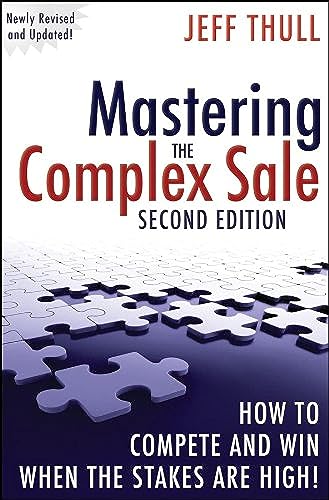 Newly Revised and Updated!

JEFF THULL

Mastering THE Complex Sale

SECOND EDITION

HOW TO COMPETE AND WIN WHEN THE STAKES ARE HIGH!